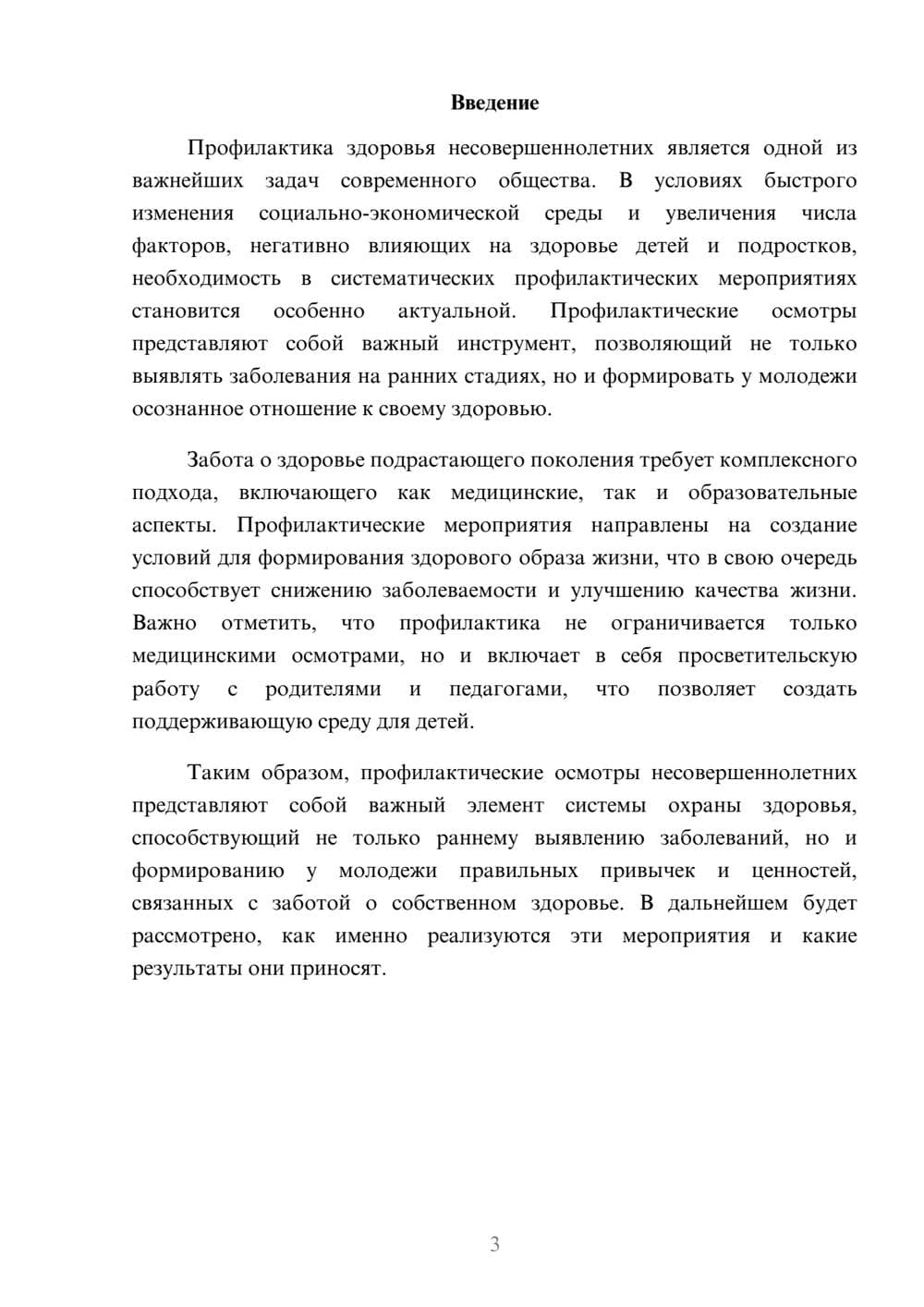 Введение

Профилактика здоровья несовершеннолетних является одной из важнейших задач современного общества. В условиях быстрого изменения социально-экономической среды и увеличения числа факторов, негативно влияющих на здоровье детей и подростков, необходимость в систематических профилактических мероприятиях становится особенно актуальной. Профилактические осмотры представляют собой важный инструмент, позволяющий не только выявлять заболевания на ранних стадиях, но и формировать у молодежи осознанное отношение к своему здоровью.

Забота о здоровье подрастающего поколения требует комплексного подхода, включающего как медицинские, так и образовательные аспекты. Профилактические мероприятия направлены на создание условий для формирования здорового образа жизни, что в свою очередь способствует снижению заболеваемости и улучшению качества жизни. Важно отметить, что профилактика не ограничивается только медицинскими осмотрами, но и включает в себя просветительскую работу с родителями и педагогами, что позволяет создать поддерживающую среду для детей.

Таким образом, профилактические осмотры несовершеннолетних представляют собой важный элемент системы охраны здоровья, способствующий не только раннему выявлению заболеваний, но и формированию у молодежи правильных привычек и ценностей, связанных с заботой о собственном здоровье. В дальнейшем будет рассмотрено, как именно реализуются эти мероприятия и какие результаты они приносят.

3